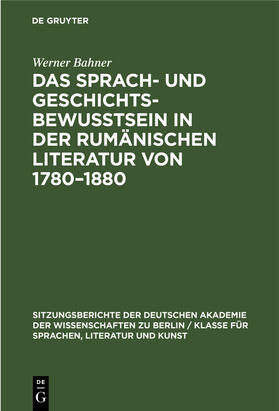 DE GRUYTER

Werner Bahner

DAS SPRACH- UND GESCHICHTSBEWUSSTSEIN IN DER RUMÄNISCHEN LITERATUR VON 1780–1880

SITZUNGSBERICHTE DER DEUTSCHEN AKADEMIE DER WISSENSCHAFTEN ZU BERLIN / KLASSE FÜR SPRACHEN, LITERATUR UND KUNST

DE
G